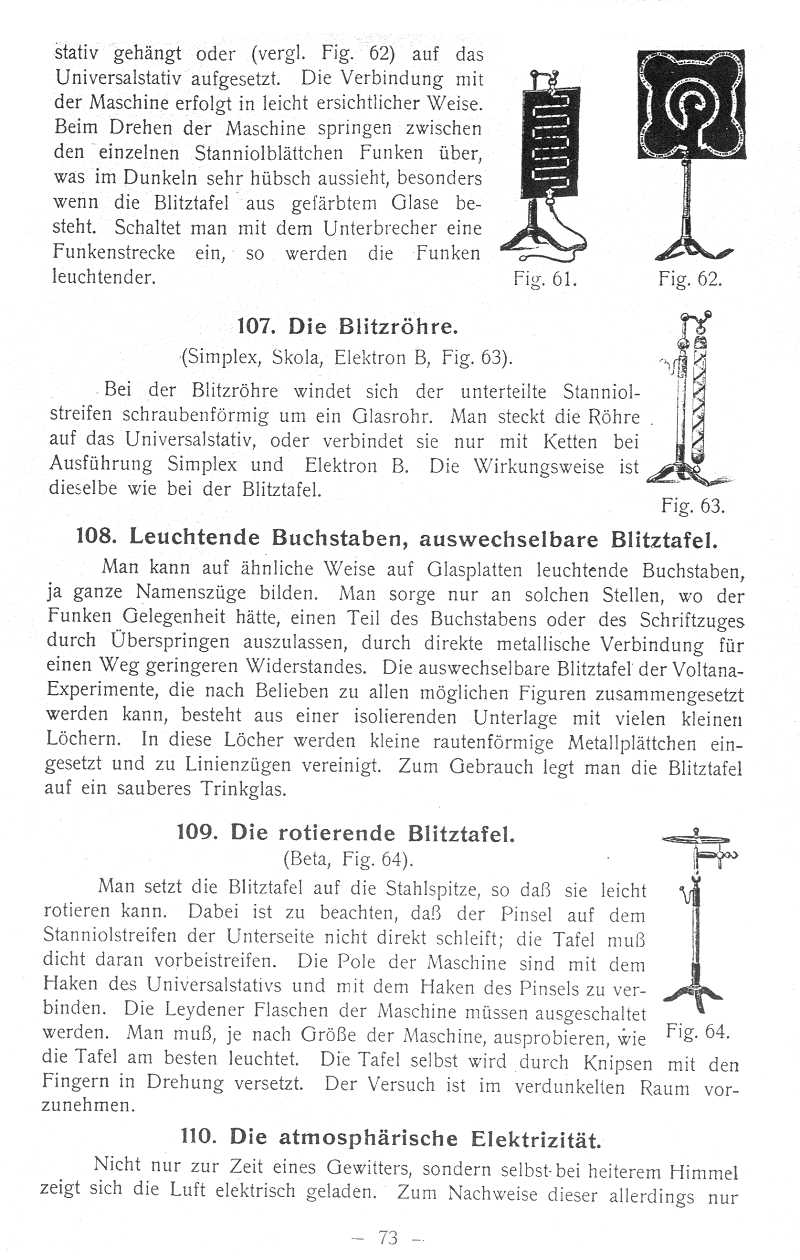 stativ gehängt oder (vergl. Fig. 62) auf das Universalstativ aufgesetzt. Die Verbindung mit der Maschine erfolgt in leicht ersichtlicher Weise. Beim Drehen der Maschine springen zwischen den einzelnen Stanniolblättchen Funken über, was im Dunkeln sehr hübsch aussieht, besonders wenn die Blitztafel aus gefärbtem Glase besteht. Schaltet man mit dem Unterbrecher eine Funkenstrecke ein, so werden die Funken leuchtender.

Fig. 61.

Fig. 62.

107. Die Blitzröhre.

(Simplex, Skola, Elektron B, Fig. 63).

Bei der Blitzröhre windet sich der unterteilte Stanniolstreifen schraubenförmig um ein Glasrohr. Man steckt die Röhre auf das Universalstativ, oder verbindet sie nur mit Ketten bei Ausführung Simplex und Elektron B. Die Wirkungsweise ist dieselbe wie bei der Blitztafel.

Fig. 63.

108. Leuchtende Buchstaben, auswechselbare Blitztafel.

Man kann auf ähnliche Weise auf Glasplatten leuchtende Buchstaben, ja ganze Namenszüge bilden. Man sorge nur an solchen Stellen, wo der Funken Gelegenheit hätte, einen Teil des Buchstabens oder des Schriftzuges durch Überspringen auszulassen, durch direkte metallische Verbindung für einen Weg geringeren Widerstandes. Die auswechselbare Blitztafel der Voltana-Experimente, die nach Belieben zu allen möglichen Figuren zusammengesetzt werden kann, besteht aus einer isolierenden Unterlage mit vielen kleinen Löchern. In diese Löcher werden kleine rautenförmige Metallplättchen eingesetzt und zu Linienzügen vereinigt. Zum Gebrauch legt man die Blitztafel auf ein sauberes Trinkglas.

109. Die rotierende Blitztafel.

(Beta, Fig. 64).

Man setzt die Blitztafel auf die Stahlspitze, so daß sie leicht rotieren kann. Dabei ist zu beachten, daß der Pinsel auf dem Stanniolstreifen der Unterseite nicht direkt schleift; die Tafel muß dicht daran vorbeistreifen. Die Pole der Maschine sind mit dem Haken des Universalstativs und mit dem Haken des Pinsels zu verbinden. Die Leydener Flaschen der Maschine müssen ausgeschaltet werden. Man muß, je nach Größe der Maschine, ausprobieren, wie die Tafel am besten leuchtet. Die Tafel selbst wird durch Knipsen mit den Fingern in Drehung versetzt. Der Versuch ist im verdunkelten Raum vorzunehmen.

Fig. 64.

110. Die atmosphärische Elektrizität.

Nicht nur zur Zeit eines Gewitters, sondern selbst bei heiterem Himmel zeigt sich die Luft elektrisch geladen. Zum Nachweise dieser allerdings nur

— 73 —